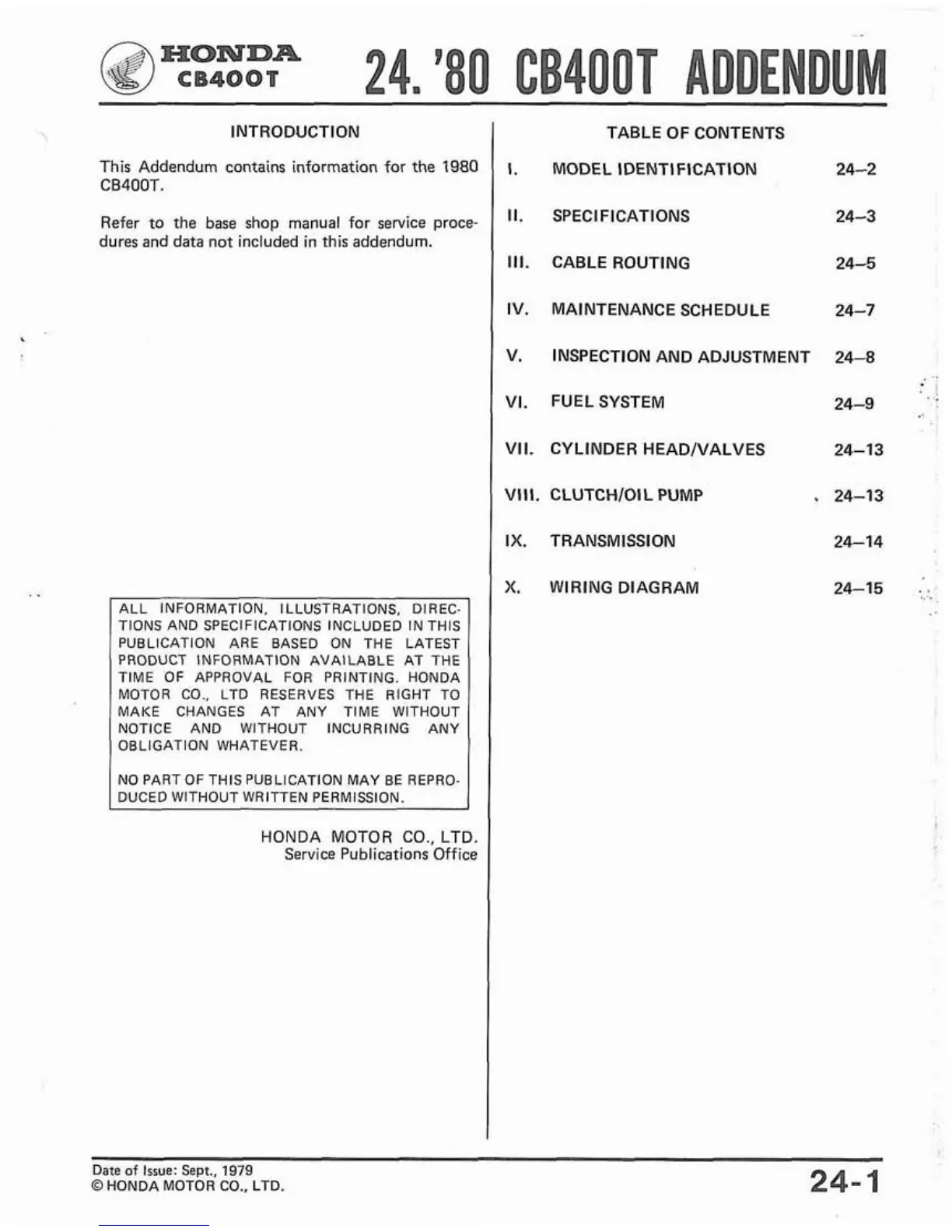 HONDA CB400T

24. '80 CB400T ADDENDUM

INTRODUCTION

This Addendum contains information for the 1980 CB400T.

Refer to the base shop manual for service procedures and data not included in this addendum.

ALL INFORMATION, ILLUSTRATIONS, DIRECTIONS AND SPECIFICATIONS INCLUDED IN THIS PUBLICATION ARE BASED ON THE LATEST PRODUCT INFORMATION AVAILABLE AT THE TIME OF APPROVAL FOR PRINTING. HONDA MOTOR CO., LTD RESERVES THE RIGHT TO MAKE CHANGES AT ANY TIME WITHOUT NOTICE AND WITHOUT INCURRING ANY OBLIGATION WHATEVER.

NO PART OF THIS PUBLICATION MAY BE REPRODUCED WITHOUT WRITTEN PERMISSION.

HONDA MOTOR CO., LTD.
Service Publications Office

TABLE OF CONTENTS

| | | |
|---|---|---|
| I. | MODEL IDENTIFICATION | 24–2 |
| II. | SPECIFICATIONS | 24–3 |
| III. | CABLE ROUTING | 24–5 |
| IV. | MAINTENANCE SCHEDULE | 24–7 |
| V. | INSPECTION AND ADJUSTMENT | 24–8 |
| VI. | FUEL SYSTEM | 24–9 |
| VII. | CYLINDER HEAD/VALVES | 24–13 |
| VIII. | CLUTCH/OIL PUMP | 24–13 |
| IX. | TRANSMISSION | 24–14 |
| X. | WIRING DIAGRAM | 24–15 |

Date of Issue: Sept., 1979
© HONDA MOTOR CO., LTD.

24-1